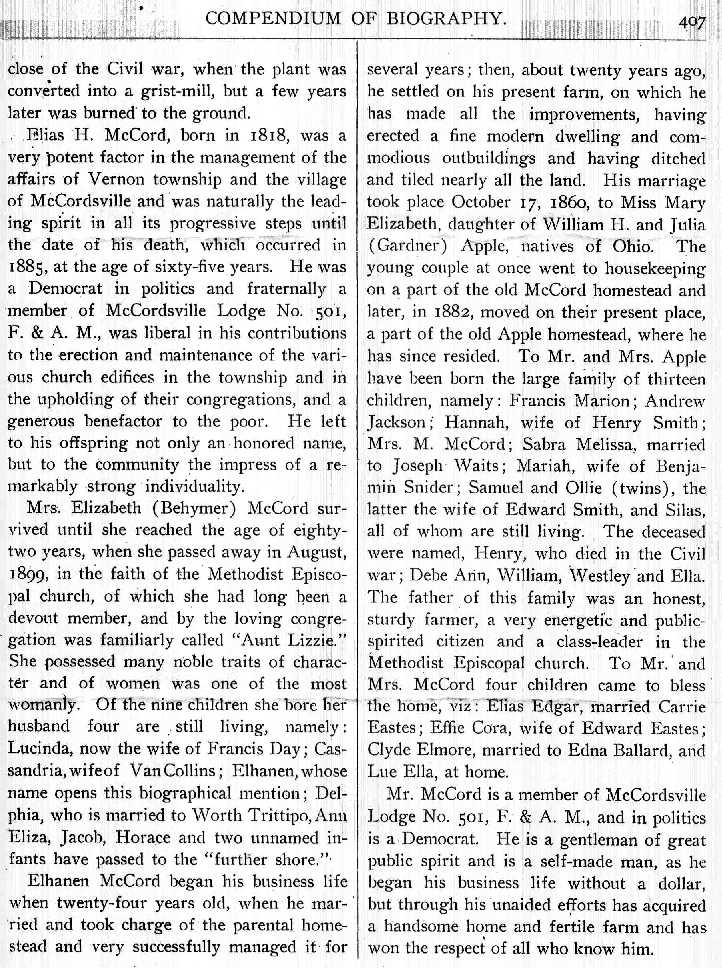 COMPENDIUM OF BIOGRAPHY. 407

close of the Civil war, when the plant was converted into a grist-mill, but a few years later was burned to the ground.

Elias H. McCord, born in 1818, was a very potent factor in the management of the affairs of Vernon township and the village of McCordsville and was naturally the leading spirit in all its progressive steps until the date of his death, which occurred in 1885, at the age of sixty-five years. He was a Democrat in politics and fraternally a member of McCordsville Lodge No. 501, F. & A. M., was liberal in his contributions to the erection and maintenance of the various church edifices in the township and in the upholding of their congregations, and a generous benefactor to the poor. He left to his offspring not only an honored name, but to the community the impress of a remarkably strong individuality.

Mrs. Elizabeth (Behymer) McCord survived until she reached the age of eighty-two years, when she passed away in August, 1899, in the faith of the Methodist Episcopal church, of which she had long been a devout member, and by the loving congregation was familiarly called "Aunt Lizzie." She possessed many noble traits of character and of women was one of the most womanly. Of the nine children she bore her husband four are still living, namely: Lucinda, now the wife of Francis Day; Cassandria, wife of Van Collins; Elhanen, whose name opens this biographical mention; Delphia, who is married to Worth Trittipo, Ann Eliza, Jacob, Horace and two unnamed infants have passed to the "further shore."

Elhanen McCord began his business life when twenty-four years old, when he married and took charge of the parental homestead and very successfully managed it for several years; then, about twenty years ago, he settled on his present farm, on which he has made all the improvements, having erected a fine modern dwelling and commodious outbuildings and having ditched and tiled nearly all the land. His marriage took place October 17, 1860, to Miss Mary Elizabeth, daughter of William H. and Julia (Gardner) Apple, natives of Ohio. The young couple at once went to housekeeping on a part of the old McCord homestead and later, in 1882, moved on their present place, a part of the old Apple homestead, where he has since resided. To Mr. and Mrs. Apple have been born the large family of thirteen children, namely: Francis Marion; Andrew Jackson; Hannah, wife of Henry Smith; Mrs. M. McCord; Sabra Melissa, married to Joseph Waits; Mariah, wife of Benjamin Snider; Samuel and Ollie (twins), the latter the wife of Edward Smith, and Silas, all of whom are still living. The deceased were named, Henry, who died in the Civil war; Debe Ann, William, Westley and Ella. The father of this family was an honest, sturdy farmer, a very energetic and public-spirited citizen and a class-leader in the Methodist Episcopal church. To Mr. and Mrs. McCord four children came to bless the home, viz: Elias Edgar, married Carrie Eastes; Effie Cora, wife of Edward Eastes; Clyde Elmore, married to Edna Ballard, and Lue Ella, at home.

Mr. McCord is a member of McCordsville Lodge No. 501, F. & A. M., and in politics is a Democrat. He is a gentleman of great public spirit and is a self-made man, as he began his business life without a dollar, but through his unaided efforts has acquired a handsome home and fertile farm and has won the respect of all who know him.